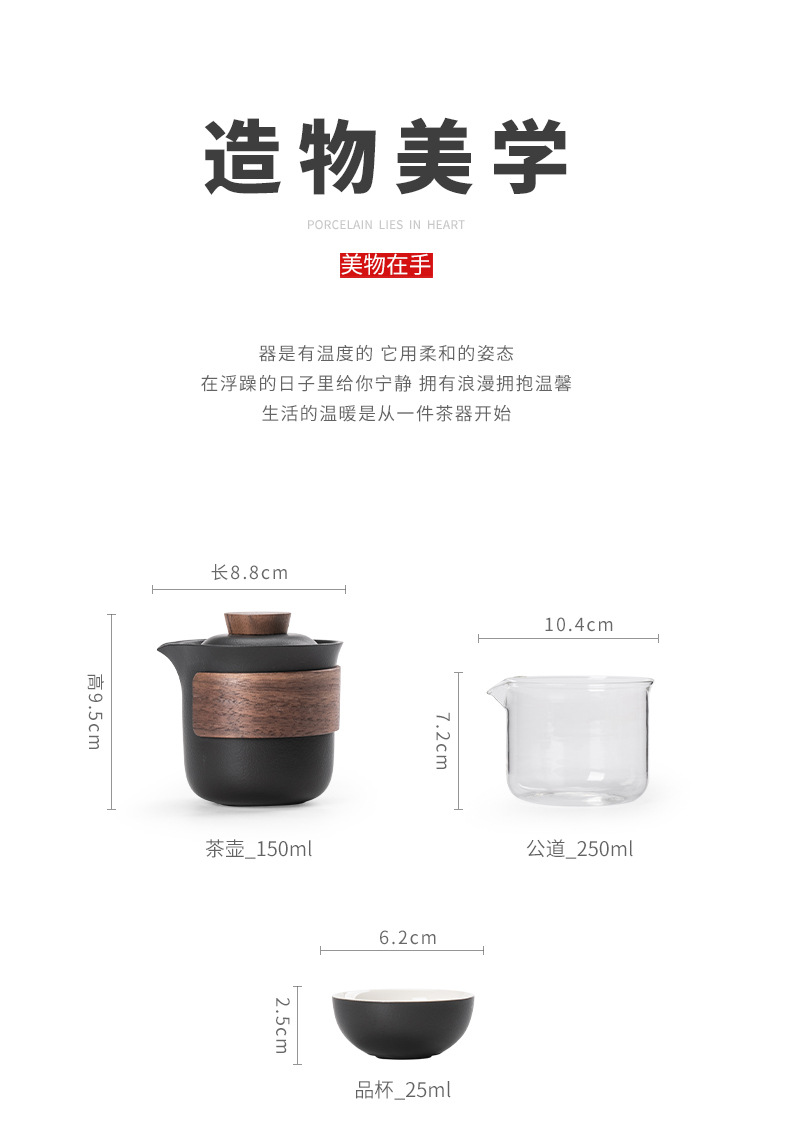 造物美学

PORCELAIN LIES IN HEART

美物在手

器是有温度的 它用柔和的姿态
在浮躁的日子里给你宁静 拥有浪漫拥抱温馨
生活的温暖是从一件茶器开始

长8.8cm

高9.5cm

茶壶_150ml

10.4cm

7.2cm

公道_250ml

6.2cm

2.5cm

品杯_25ml